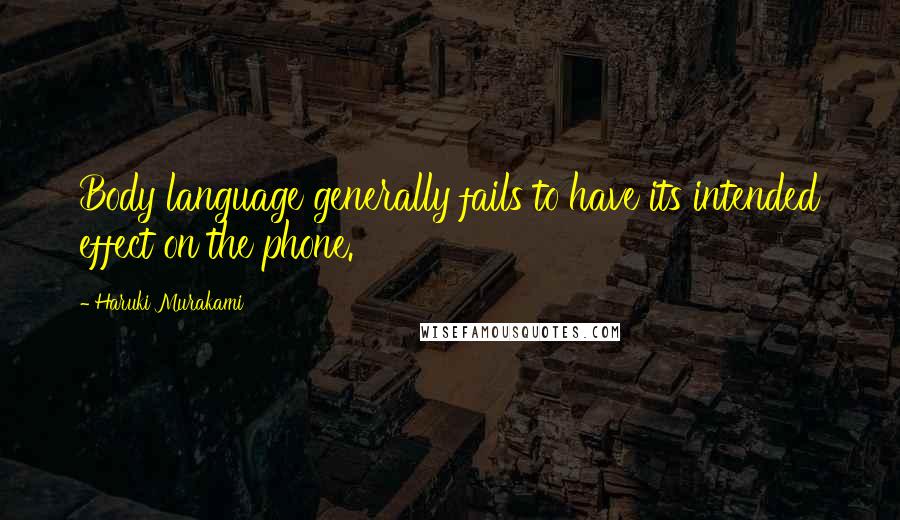 Body language generally fails to have its intended effect on the phone.

- Haruki Murakami

WISEFAMOUSQUOTES.COM